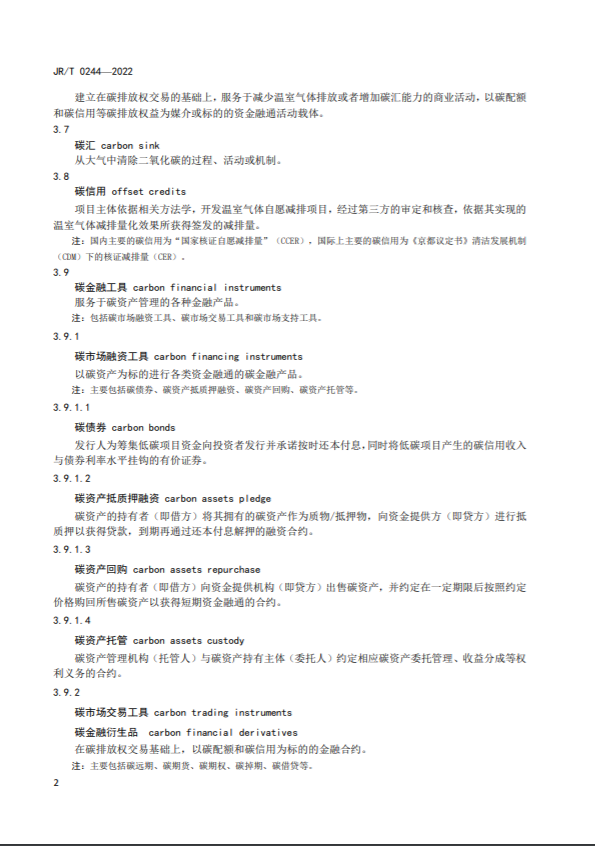 JR/T 0244—2022

建立在碳排放权交易的基础上，服务于减少温室气体排放或者增加碳汇能力的商业活动，以碳配额和碳信用等碳排放权益为媒介或标的的资金融通活动载体。

3.7

碳汇 carbon sink

从大气中清除二氧化碳的过程、活动或机制。

3.8

碳信用 offset credits

项目主体依据相关方法学，开发温室气体自愿减排项目，经过第三方的审定和核查，依据其实现的温室气体减排量化效果所获得签发的减排量。

注：国内主要的碳信用为“国家核证自愿减排量”（CCER），国际上主要的碳信用为《京都议定书》清洁发展机制（CDM）下的核证减排量（CER）。

3.9

碳金融工具 carbon financial instruments

服务于碳资产管理的各种金融产品。

注：包括碳市场融资工具、碳市场交易工具和碳市场支持工具。

3.9.1

碳市场融资工具 carbon financing instruments

以碳资产为标的进行各类资金融通的碳金融产品。

注：主要包括碳债券、碳资产抵质押融资、碳资产回购、碳资产托管等。

3.9.1.1

碳债券 carbon bonds

发行人为筹集低碳项目资金向投资者发行并承诺按时还本付息，同时将低碳项目产生的碳信用收入与债券利率水平挂钩的有价证券。

3.9.1.2

碳资产抵质押融资 carbon assets pledge

碳资产的持有者（即借方）将其拥有的碳资产作为质物/抵押物，向资金提供方（即贷方）进行抵质押以获得贷款，到期再通过还本付息解押的融资合约。

3.9.1.3

碳资产回购 carbon assets repurchase

碳资产的持有者（即借方）向资金提供机构（即贷方）出售碳资产，并约定在一定期限后按照约定价格购回所售碳资产以获得短期资金融通的合约。

3.9.1.4

碳资产托管 carbon assets custody

碳资产管理机构（托管人）与碳资产持有主体（委托人）约定相应碳资产委托管理、收益分成等权利义务的合约。

3.9.2

碳市场交易工具 carbon trading instruments

碳金融衍生品 carbon financial derivatives

在碳排放权交易基础上，以碳配额和碳信用为标的的金融合约。

注：主要包括碳远期、碳期货、碳期权、碳掉期、碳借贷等。

2